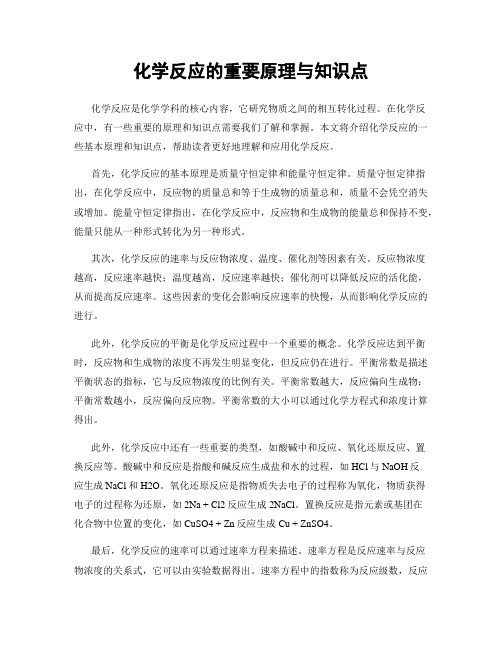 化学反应的重要原理与知识点

化学反应是化学学科的核心内容，它研究物质之间的相互转化过程。在化学反应中，有一些重要的原理和知识点需要我们了解和掌握。本文将介绍化学反应的一些基本原理和知识点，帮助读者更好地理解和应用化学反应。

首先，化学反应的基本原理是质量守恒定律和能量守恒定律。质量守恒定律指出，在化学反应中，反应物的质量总和等于生成物的质量总和，质量不会凭空消失或增加。能量守恒定律指出，在化学反应中，反应物和生成物的能量总和保持不变，能量只能从一种形式转化为另一种形式。

其次，化学反应的速率与反应物浓度、温度、催化剂等因素有关。反应物浓度越高，反应速率越快；温度越高，反应速率越快；催化剂可以降低反应的活化能，从而提高反应速率。这些因素的变化会影响反应速率的快慢，从而影响化学反应的进行。

此外，化学反应的平衡是化学反应过程中一个重要的概念。化学反应达到平衡时，反应物和生成物的浓度不再发生明显变化，但反应仍在进行。平衡常数是描述平衡状态的指标，它与反应物浓度的比例有关。平衡常数越大，反应偏向生成物；平衡常数越小，反应偏向反应物。平衡常数的大小可以通过化学方程式和浓度计算得出。

此外，化学反应中还有一些重要的类型，如酸碱中和反应、氧化还原反应、置换反应等。酸碱中和反应是指酸和碱反应生成盐和水的过程，如 HCl 与 NaOH 反应生成 NaCl 和 H2O。氧化还原反应是指物质失去电子的过程称为氧化，物质获得电子的过程称为还原，如 2Na + Cl2 反应生成 2NaCl。置换反应是指元素或基团在化合物中位置的变化，如 CuSO4 + Zn 反应生成 Cu + ZnSO4。

最后，化学反应的速率可以通过速率方程来描述。速率方程是反应速率与反应物浓度的关系式，它可以由实验数据得出。速率方程中的指数称为反应级数，反应